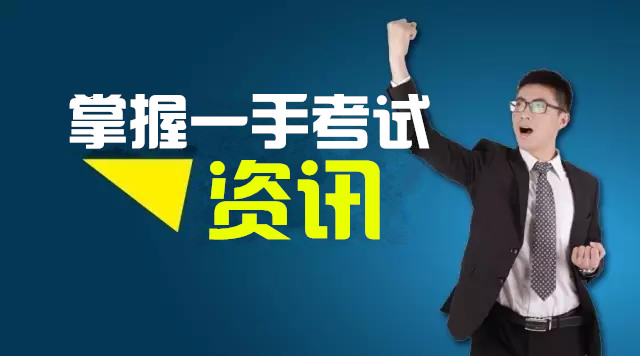 掌握一手考试

资讯